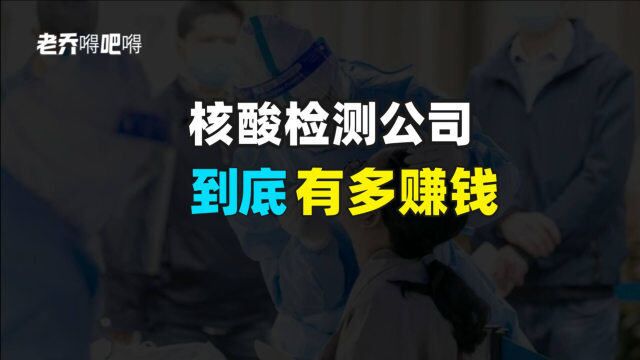 老乔嘚吧嘚

核酸检测公司

到底 有多赚钱